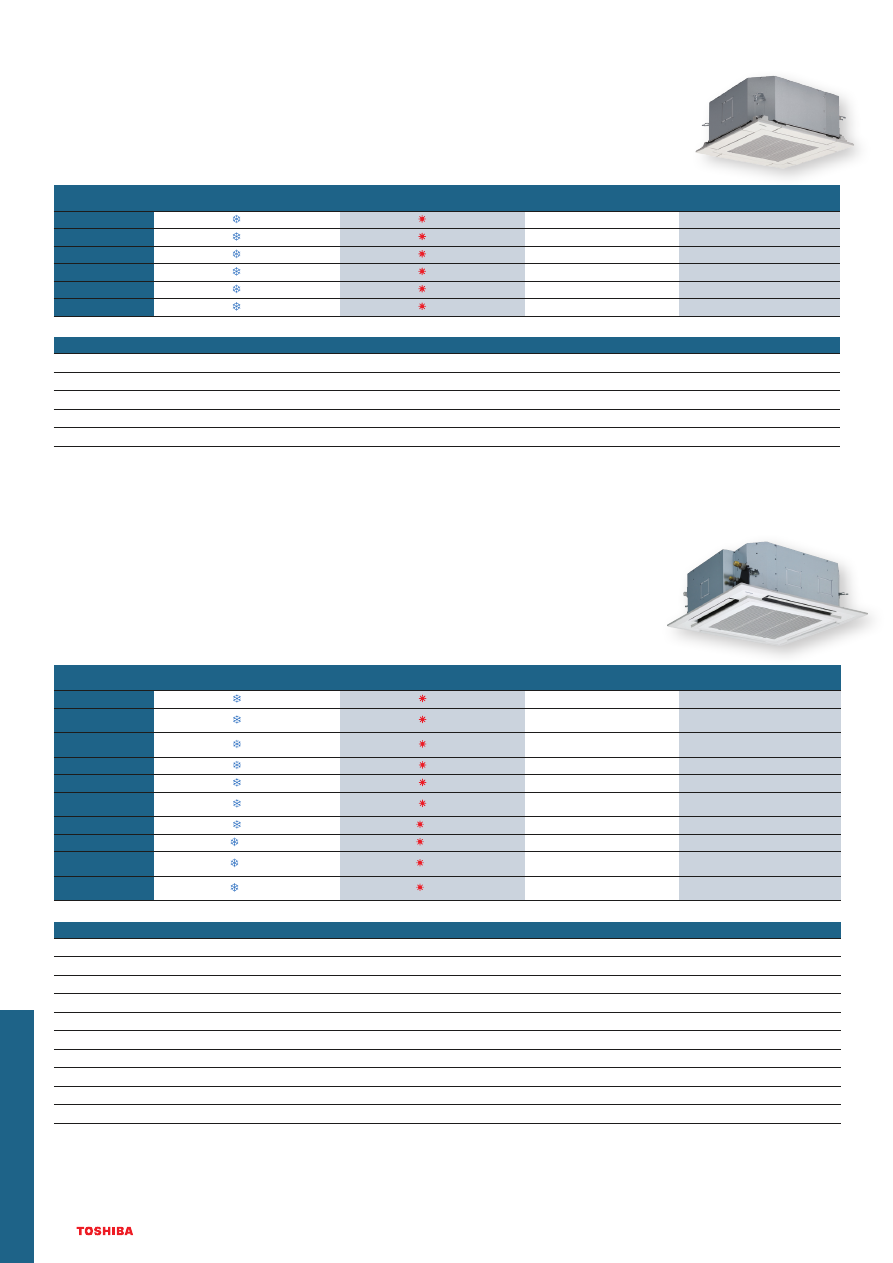 TOSHIBA